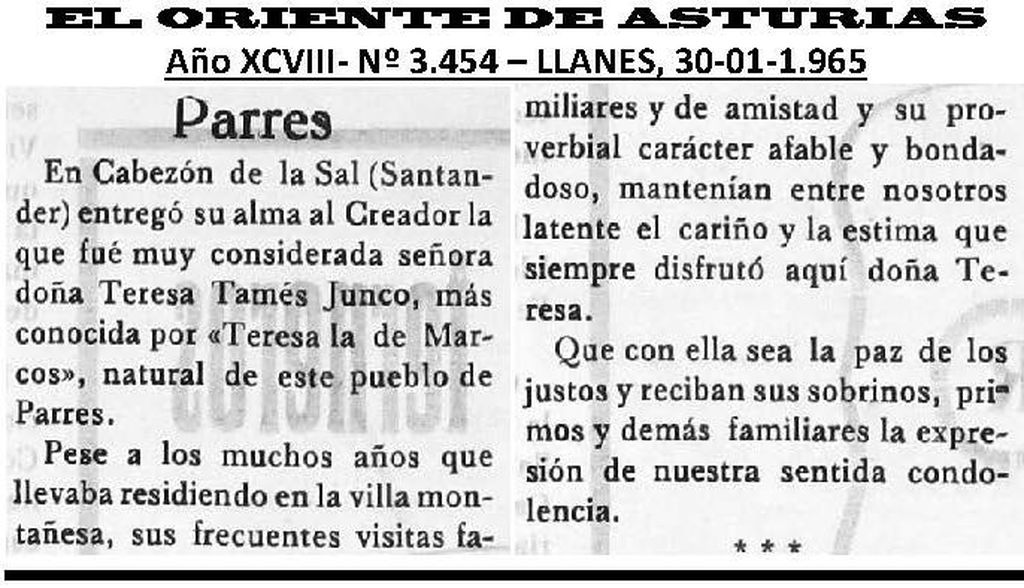 EL ORIENTE DE ASTURIAS
Año XCVIII- Nº 3.454 – LLANES, 30-01-1.965

Parres

En Cabezón de la Sal (Santander) entregó su alma al Creador la que fué muy considerada señora doña Teresa Tamés Junco, más conocida por «Teresa la de Marcos», natural de este pueblo de Parres.

Pese a los muchos años que llevaba residiendo en la villa montañesa, sus frecuentes visitas familiares y de amistad y su proverbial carácter afable y bondadoso, mantenían entre nosotros latente el cariño y la estima que siempre disfrutó aquí doña Teresa.

Que con ella sea la paz de los justos y reciban sus sobrinos, primos y demás familiares la expresión de nuestra sentida condolencia.

* * *